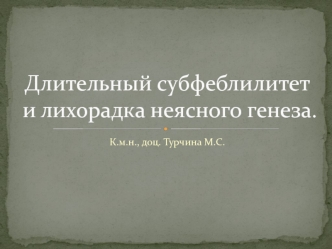 Длительный субфеблилитет и лихорадка неясного генеза.

К.м.н., доц. Турчина М.С.